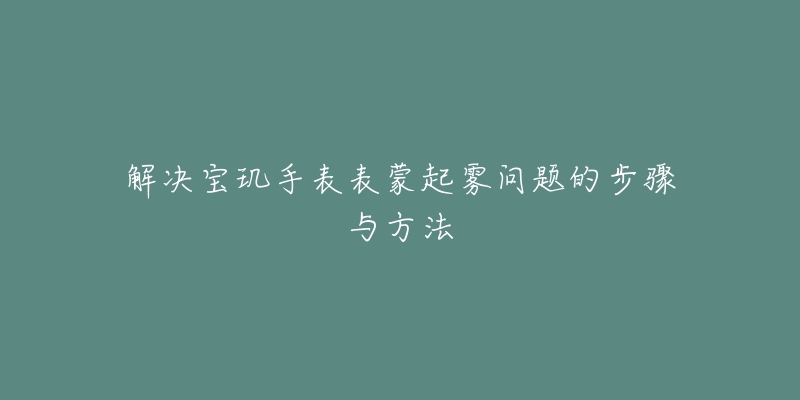 解决宝玑手表表蒙起雾问题的步骤与方法